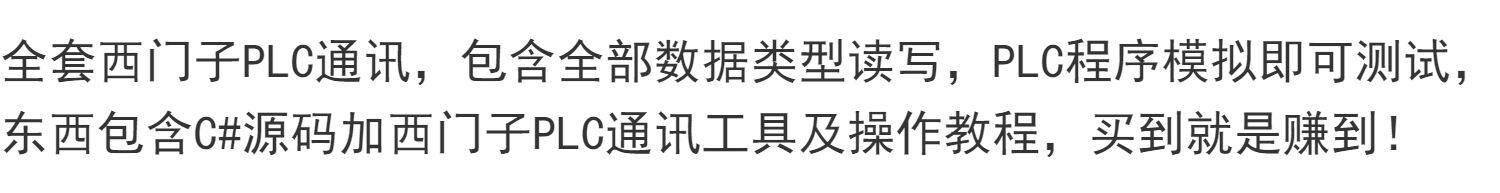 全套西门子PLC通讯，包含全部数据类型读写，PLC程序模拟即可测试，东西包含C#源码加西门子PLC通讯工具及操作教程，买到就是赚到！